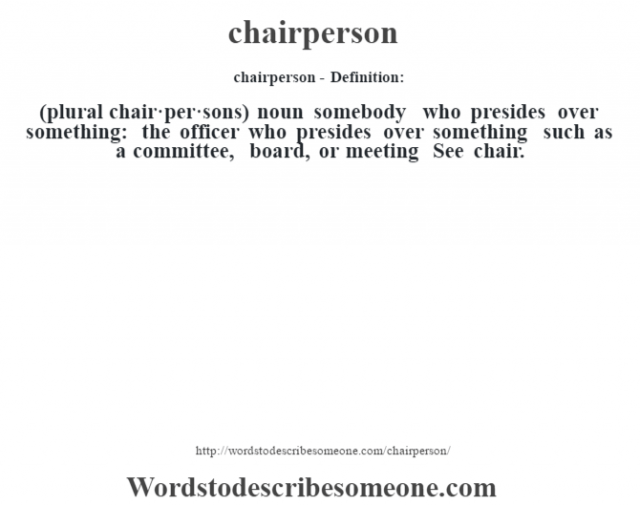 chairperson

chairperson - Definition:

(plural chair·per·sons) noun somebody who presides over something: the officer who presides over something such as a committee, board, or meeting See chair.

http://wordstodescribesomeone.com/chairperson/

Wordstodescribesomeone.com